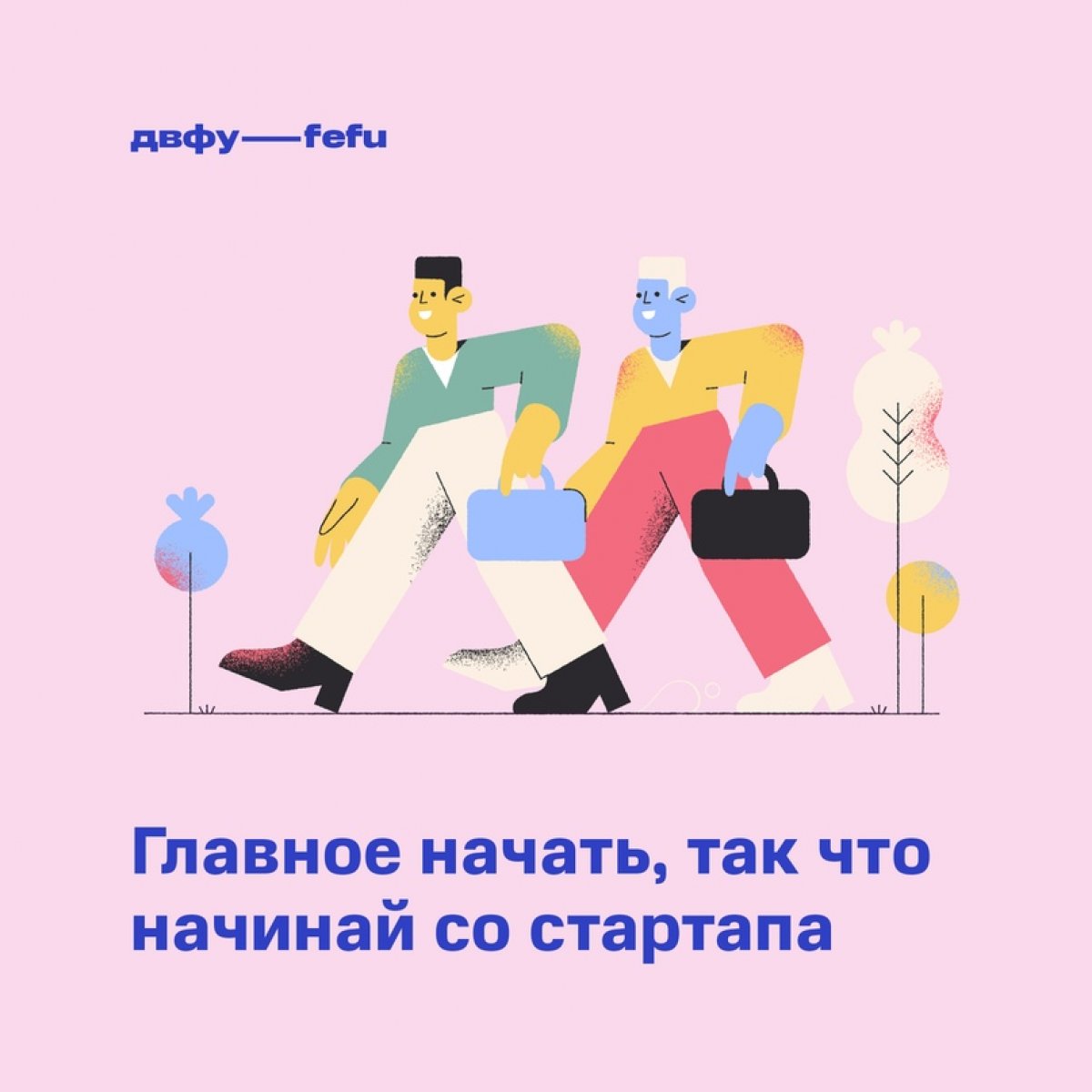 двфу—fefu

Главное начать, так что начинай со стартапа